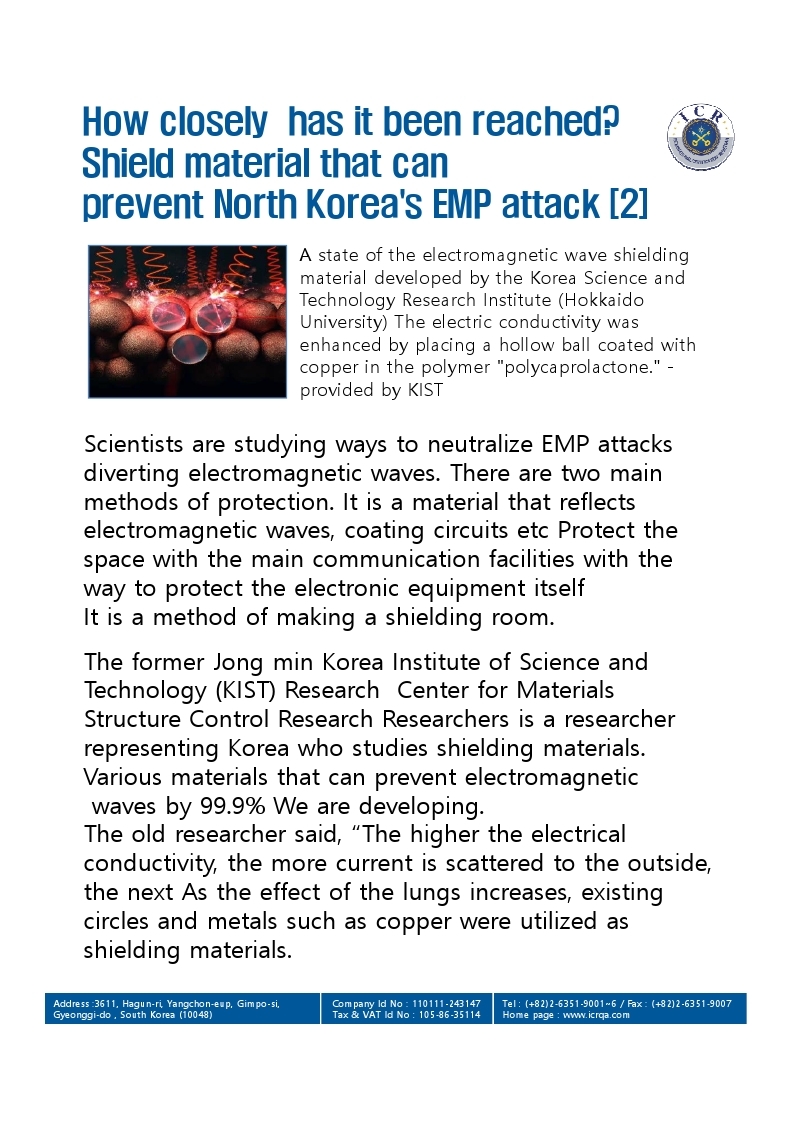 How closely has it been reached? Shield material that can prevent North Korea's EMP attack [2]

ICR

A state of the electromagnetic wave shielding material developed by the Korea Science and Technology Research Institute (Hokkaido University) The electric conductivity was enhanced by placing a hollow ball coated with copper in the polymer "polycaprolactone." - provided by KIST

Scientists are studying ways to neutralize EMP attacks diverting electromagnetic waves. There are two main methods of protection. It is a material that reflects electromagnetic waves, coating circuits etc Protect the space with the main communication facilities with the way to protect the electronic equipment itself
It is a method of making a shielding room.

The former Jong min Korea Institute of Science and Technology (KIST) Research Center for Materials Structure Control Research Researchers is a researcher representing Korea who studies shielding materials. Various materials that can prevent electromagnetic waves by 99.9% We are developing.
The old researcher said, “The higher the electrical conductivity, the more current is scattered to the outside, the next As the effect of the lungs increases, existing circles and metals such as copper were utilized as shielding materials.

Address :3611, Hagun-ri, Yangchon-eup, Gimpo-si, Gyeonggi-do , South Korea (10048)

Company Id No : 110111-243147
Tax & VAT Id No : 105-86-35114

Tel : (+82)2-6351-9001~6 / Fax : (+82)2-6351-9007
Home page : www.icrqa.com